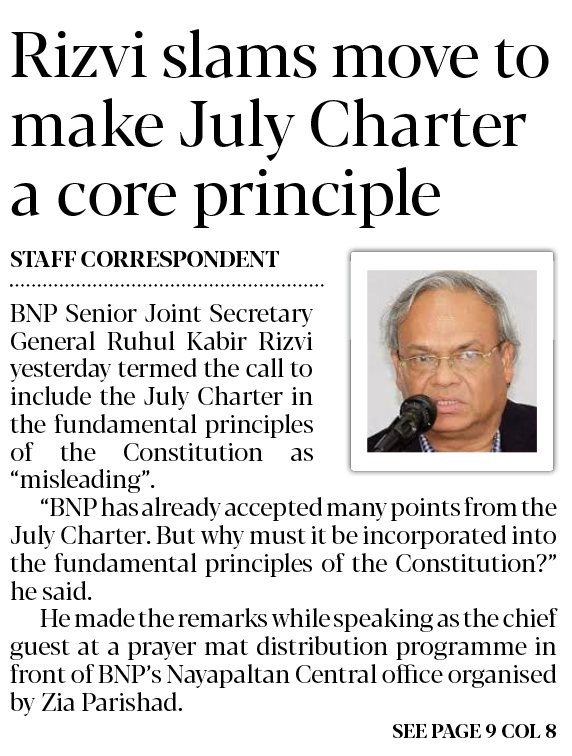 Rizvi slams move to make July Charter a core principle

STAFF CORRESPONDENT

BNP Senior Joint Secretary General Ruhul Kabir Rizvi yesterday termed the call to include the July Charter in the fundamental principles of the Constitution as "misleading".

"BNP has already accepted many points from the July Charter. But why must it be incorporated into the fundamental principles of the Constitution?" he said.

He made the remarks while speaking as the chief guest at a prayer mat distribution programme in front of BNP's Nayapaltan Central office organised by Zia Parishad.

SEE PAGE 9 COL 8